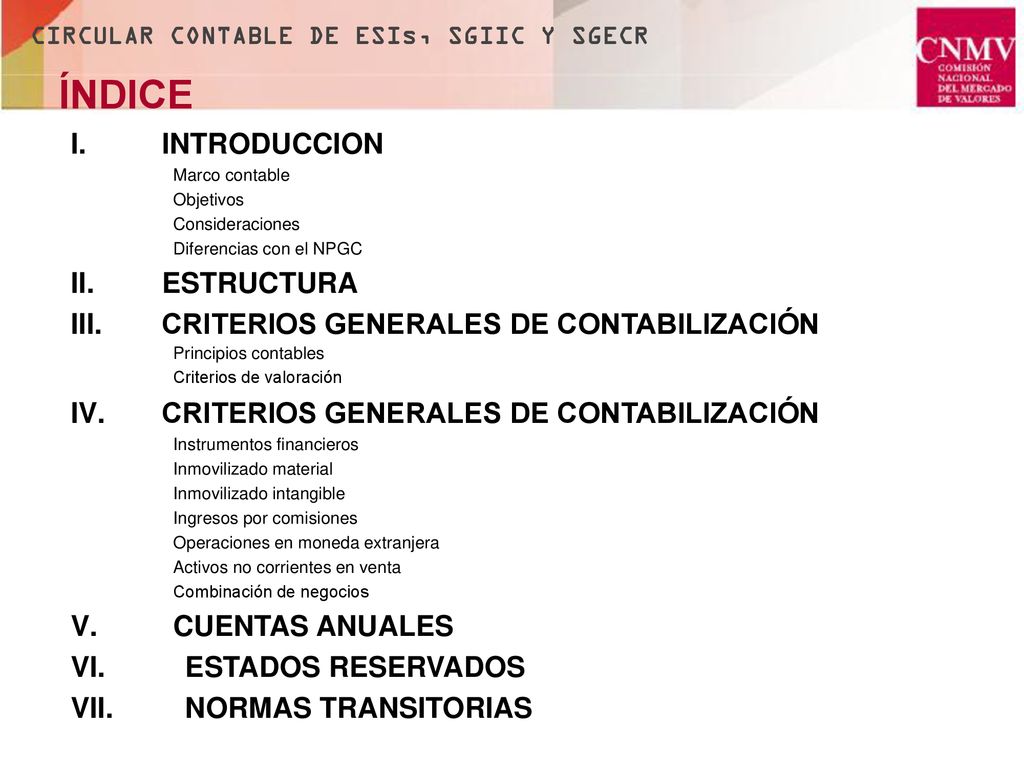 CIRCULAR CONTABLE DE ESIs, SGIIC Y SGECR

CNMV
COMISIÓN NACIONAL DEL MERCADO DE VALORES

ÍNDICE

I. INTRODUCCION
Marco contable
Objetivos
Consideraciones
Diferencias con el NPGC

II. ESTRUCTURA

III. CRITERIOS GENERALES DE CONTABILIZACIÓN
Principios contables
Criterios de valoración

IV. CRITERIOS GENERALES DE CONTABILIZACIÓN
Instrumentos financieros
Inmovilizado material
Inmovilizado intangible
Ingresos por comisiones
Operaciones en moneda extranjera
Activos no corrientes en venta
Combinación de negocios

V. CUENTAS ANUALES

VI. ESTADOS RESERVADOS

VII. NORMAS TRANSITORIAS